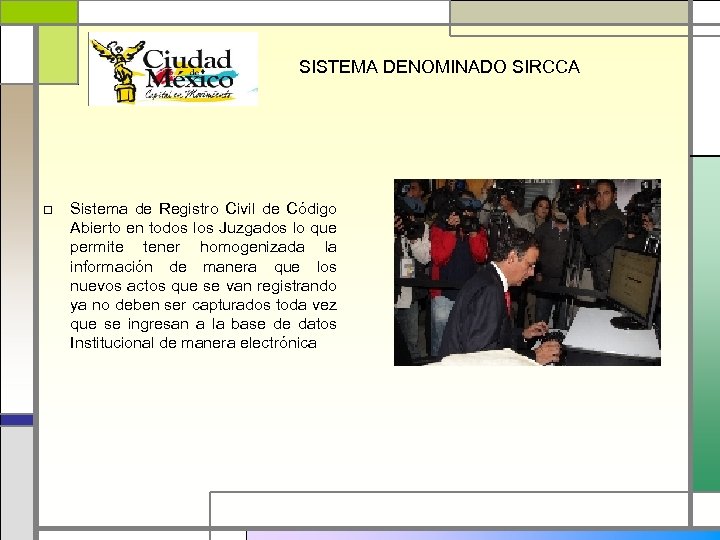 Ciudad de México
Capital en Movimiento

SISTEMA DENOMINADO SIRCCA

Sistema de Registro Civil de Código Abierto en todos los Juzgados lo que permite tener homogenizada la información de manera que los nuevos actos que se van registrando ya no deben ser capturados toda vez que se ingresan a la base de datos Institucional de manera electrónica